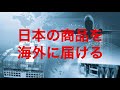 日本の商品を
海外に届ける